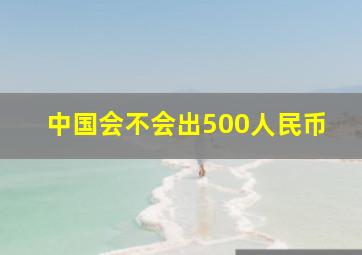 中国会不会出500人民币